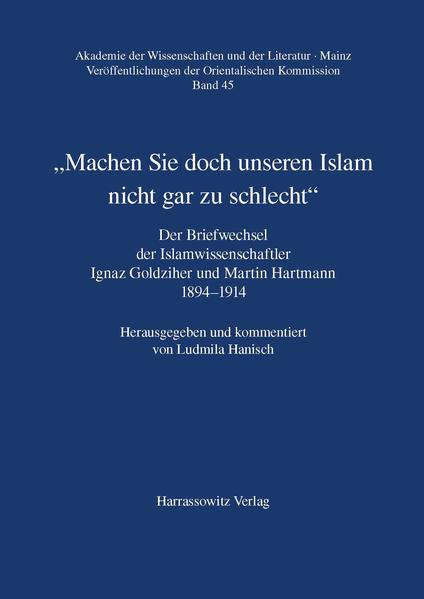 Akademie der Wissenschaften und der Literatur · Mainz
Veröffentlichungen der Orientalischen Kommission
Band 45

„Machen Sie doch unseren Islam nicht gar zu schlecht“

Der Briefwechsel der Islamwissenschaftler Ignaz Goldziher und Martin Hartmann 1894–1914

Herausgegeben und kommentiert von Ludmila Hanisch

Harrassowitz Verlag